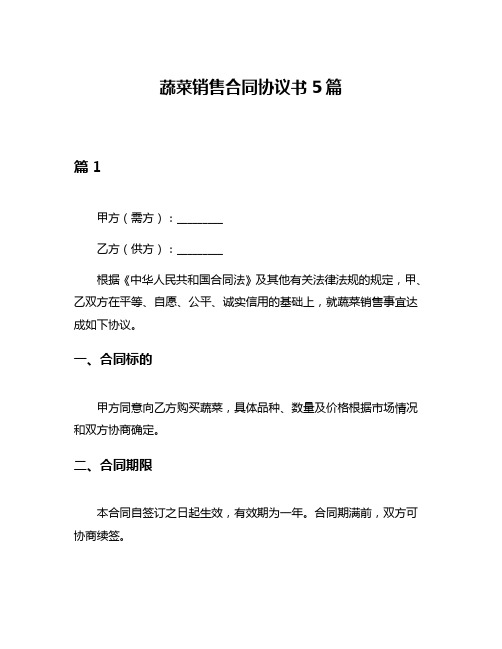 蔬菜销售合同协议书 5 篇

篇 1

甲方（需方）：________

乙方（供方）：________

根据《中华人民共和国合同法》及其他有关法律法规的规定，甲、乙双方在平等、自愿、公平、诚实信用的基础上，就蔬菜销售事宜达成如下协议。

一、合同标的

甲方同意向乙方购买蔬菜，具体品种、数量及价格根据市场情况和双方协商确定。

二、合同期限

本合同自签订之日起生效，有效期为一年。合同期满前，双方可协商续签。